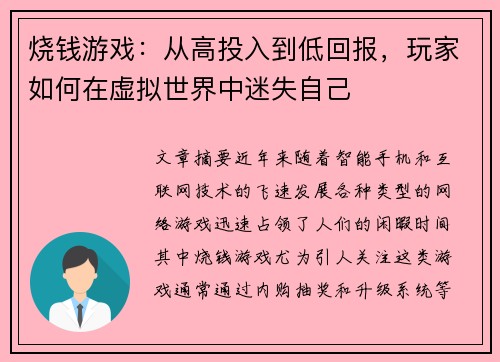 烧钱游戏：从高投入到低回报，玩家如何在虚拟世界中迷失自己

文章摘要近年来随着智能手机和互联网技术的飞速发展各种类型的网络游戏迅速占领了人们的闲暇时间其中烧钱游戏尤为引人关注这类游戏通常通过内购抽奖和升级系统等